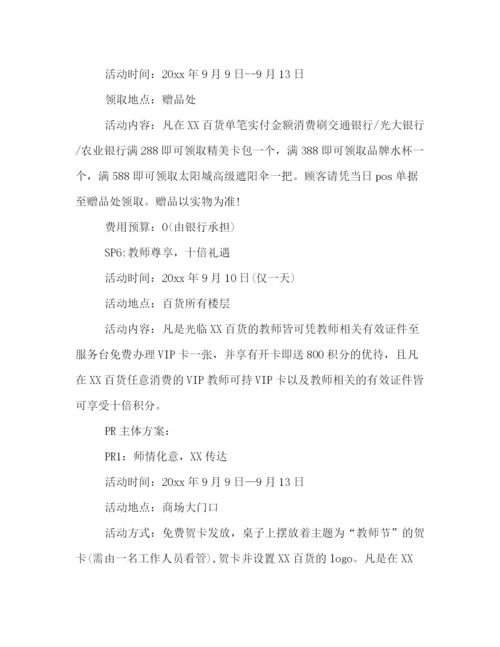 活动时间：20xx 年 9 月 9 日--9 月 13 日

领取地点：赠品处

活动内容：凡在 XX 百货单笔实付金额消费刷交通银行/光大银行/农业银行满 288 即可领取精美卡包一个，满 388 即可领取品牌水杯一个，满 588 即可领取太阳城高级遮阳伞一把。顾客请凭当日 pos 单据至赠品处领取。赠品以实物为准!

费用预算：0(由银行承担)

SP6:教师尊享，十倍礼遇

活动时间：20xx 年 9 月 10 日(仅一天)

活动地点：百货所有楼层

活动内容：凡是光临 XX 百货的教师皆可凭教师相关有效证件至服务台免费办理 VIP 卡一张，并享有开卡即送 800 积分的优待，且凡在 XX 百货任意消费的 VIP 教师可持 VIP 卡以及教师相关的有效证件皆可享受十倍积分。

PR 主体方案：

PR1：师情化意，XX 传达

活动时间：20xx 年 9 月 9 日—9 月 13 日

活动地点：商场大门口

活动方式：免费贺卡发放，桌子上摆放着主题为“教师节”的贺卡(需由一名工作人员看管)，贺卡并设置 XX 百货的 logo。凡是在 XX